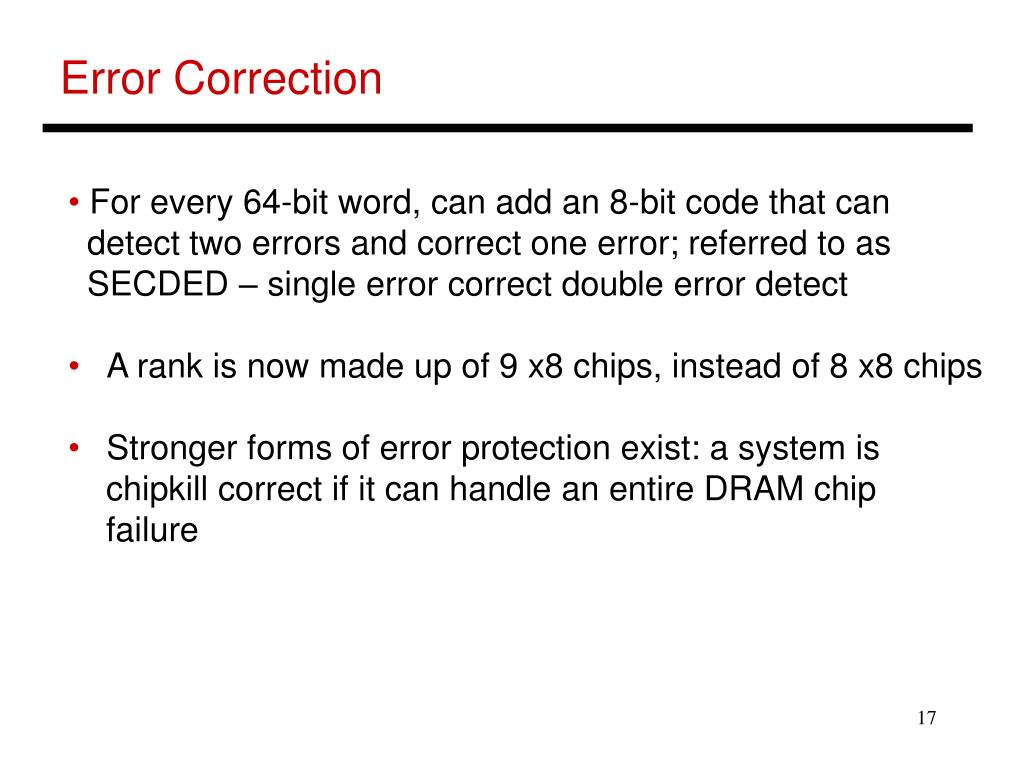 Error Correction

• For every 64-bit word, can add an 8-bit code that can detect two errors and correct one error; referred to as SECDED – single error correct double error detect

• A rank is now made up of 9 x8 chips, instead of 8 x8 chips

• Stronger forms of error protection exist: a system is chipkill correct if it can handle an entire DRAM chip failure

17